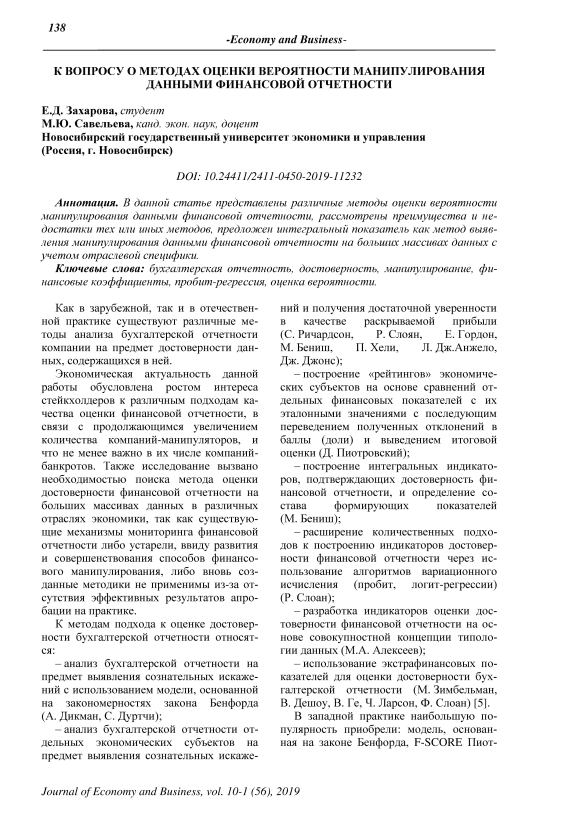 138

-Economy and Business-

К ВОПРОСУ О МЕТОДАХ ОЦЕНКИ ВЕРОЯТНОСТИ МАНИПУЛИРОВАНИЯ ДАННЫМИ ФИНАНСОВОЙ ОТЧЕТНОСТИ

Е.Д. Захарова, студент
М.Ю. Савельева, канд. экон. наук, доцент
Новосибирский государственный университет экономики и управления
(Россия, г. Новосибирск)

DOI: 10.24411/2411-0450-2019-11232

Аннотация. В данной статье представлены различные методы оценки вероятности манипулирования данными финансовой отчетности, рассмотрены преимущества и недостатки тех или иных методов, предложен интегральный показатель как метод выявления манипулирования данными финансовой отчетности на больших массивах данных с учетом отраслевой специфики.

Ключевые слова: бухгалтерская отчетность, достоверность, манипулирование, финансовые коэффициенты, пробит-регрессия, оценка вероятности.

Как в зарубежной, так и в отечественной практике существуют различные методы анализа бухгалтерской отчетности компании на предмет достоверности данных, содержащихся в ней.

Экономическая актуальность данной работы обусловлена ростом интереса стейкхолдеров к различным подходам качества оценки финансовой отчетности, в связи с продолжающимся увеличением количества компаний-манипуляторов, и что не менее важно в их числе компаний-банкротов. Также исследование вызвано необходимостью поиска метода оценки достоверности финансовой отчетности на больших массивах данных в различных отраслях экономики, так как существующие механизмы мониторинга финансовой отчетности либо устарели, ввиду развития и совершенствования способов финансового манипулирования, либо вновь созданные методики не применимы из-за отсутствия эффективных результатов апробации на практике.

К методам подхода к оценке достоверности бухгалтерской отчетности относятся:

– анализ бухгалтерской отчетности на предмет выявления сознательных искажений с использованием модели, основанной на закономерностях закона Бенфорда (А. Дикман, С. Дуртчи);

– анализ бухгалтерской отчетности отдельных экономических субъектов на предмет выявления сознательных искажений и получения достаточной уверенности в качестве раскрываемой прибыли (С. Ричардсон, Р. Слоян, Е. Гордон, М. Бениш, П. Хели, Л. Дж.Анжело, Дж. Джонс);

– построение «рейтингов» экономических субъектов на основе сравнений отдельных финансовых показателей с их эталонными значениями с последующим переведением полученных отклонений в баллы (доли) и выведением итоговой оценки (Д. Пиотровский);

– построение интегральных индикаторов, подтверждающих достоверность финансовой отчетности, и определение состава формирующих показателей (М. Бениш);

– расширение количественных подходов к построению индикаторов достоверности финансовой отчетности через использование алгоритмов вариационного исчисления (пробит, логит-регрессии) (Р. Слоан);

– разработка индикаторов оценки достоверности финансовой отчетности на основе совокупностной концепции типологии данных (М.А. Алексеев);

– использование экстрафинансовых показателей для оценки достоверности бухгалтерской отчетности (М. Зимбельман, В. Дешоу, В. Ге, Ч. Ларсон, Ф. Слоан) [5].

В западной практике наибольшую популярность приобрели: модель, основанная на законе Бенфорда, F-SCORE Пиот-

Journal of Economy and Business, vol. 10-1 (56), 2019